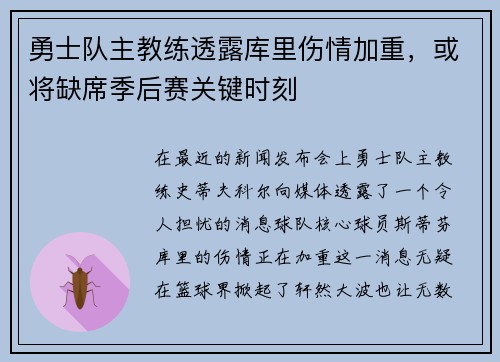 勇士队主教练透露库里伤情加重，或将缺席季后赛关键时刻

在最近的新闻发布会上勇士队主教练史蒂夫科尔向媒体透露了一个令人担忧的消息球队核心球员斯蒂芬库里的伤情正在加重这一消息无疑在篮球界掀起了轩然大波也让无数